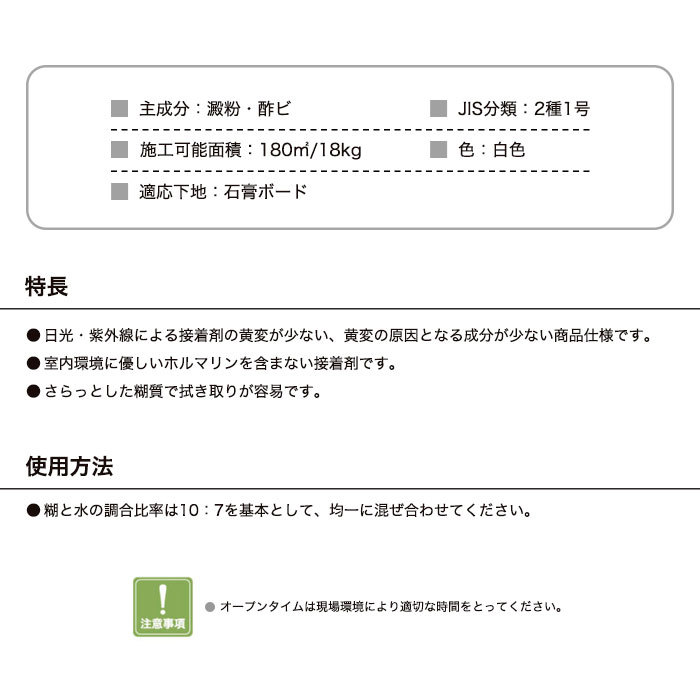 ■ 主成分：澱粉・酢ビ
■ JIS分類：2種1号

■ 施工可能面積：180㎡/18kg
■ 色：白色

■ 適応下地：石膏ボード

特長

● 日光・紫外線による接着剤の黄変が少ない、黄変の原因となる成分が少ない商品仕様です。
● 室内環境に優しいホルマリンを含まない接着剤です。
● さらっとした糊質で拭き取りが容易です。

使用方法

● 糊と水の調合比率は10：7を基本として、均一に混ぜ合わせてください。

!
注意事項

● オープンタイムは現場環境により適切な時間をとってください。